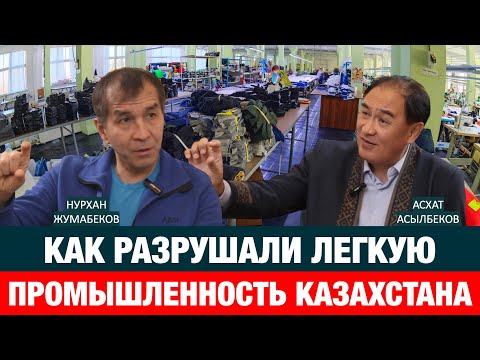 НУРХАН
ЖУМАБЕКОВ

АСХАТ
АСЫЛБЕКОВ

КАК РАЗРУШАЛИ ЛЕГКУЮ
ПРОМЫШЛЕННОСТЬ КАЗАХСТАНА